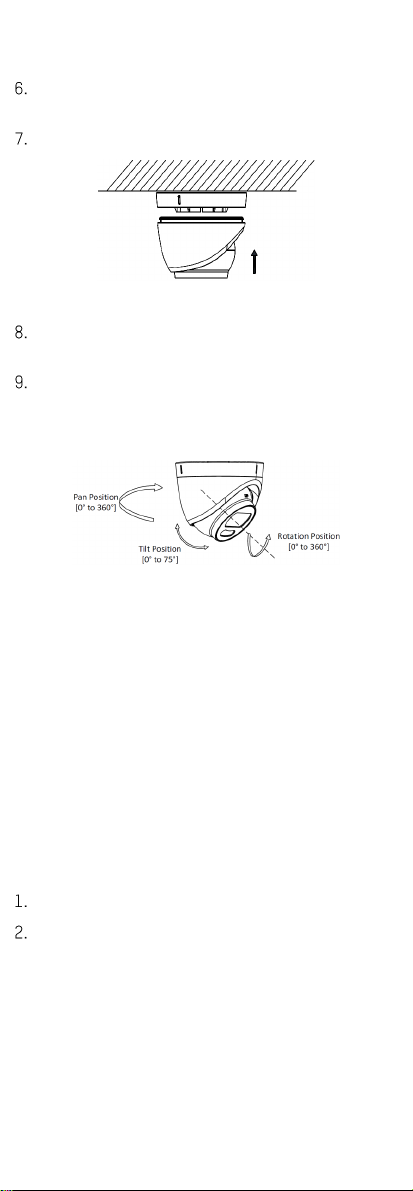 6.

7.

8.

9.

Pan Position
[0° to 360°]

Tilt Position
[0° to 75°]

Rotation Position
[0° to 360°]

1.
2.